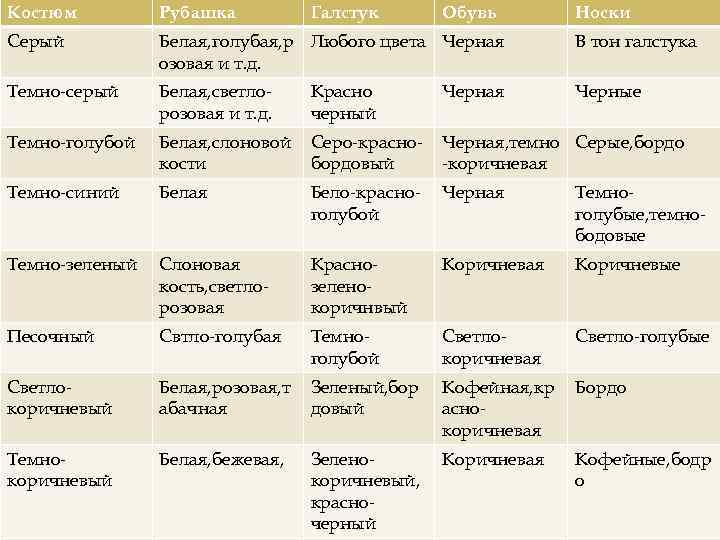 | Костюм | Рубашка | Галстук | Обувь | Носки |
|---|---|---|---|---|
| Серый | Белая,голубая,розовая и т.д. | Любого цвета | Черная | В тон галстука |
| Темно-серый | Белая,светло-розовая и т.д. | Красно черный | Черная | Черные |
| Темно-голубой | Белая,слоновой кости | Серо-красно-бордовый | Черная,темно-коричневая | Серые,бордо |
| Темно-синий | Белая | Бело-красно-голубой | Черная | Темно-голубые,темно-бодовые |
| Темно-зеленый | Слоновая кость,светло-розовая | Красно-зелено-коричнвый | Коричневая | Коричневые |
| Песочный | Свтло-голубая | Темно-голубой | Светло-коричневая | Светло-голубые |
| Светло-коричневый | Белая,розовая,табачная | Зеленый,бордовый | Кофейная,красно-коричневая | Бордо |
| Темно-коричневый | Белая,бежевая, | Зелено-коричневый, красно-черный | Коричневая | Кофейные,бодро |